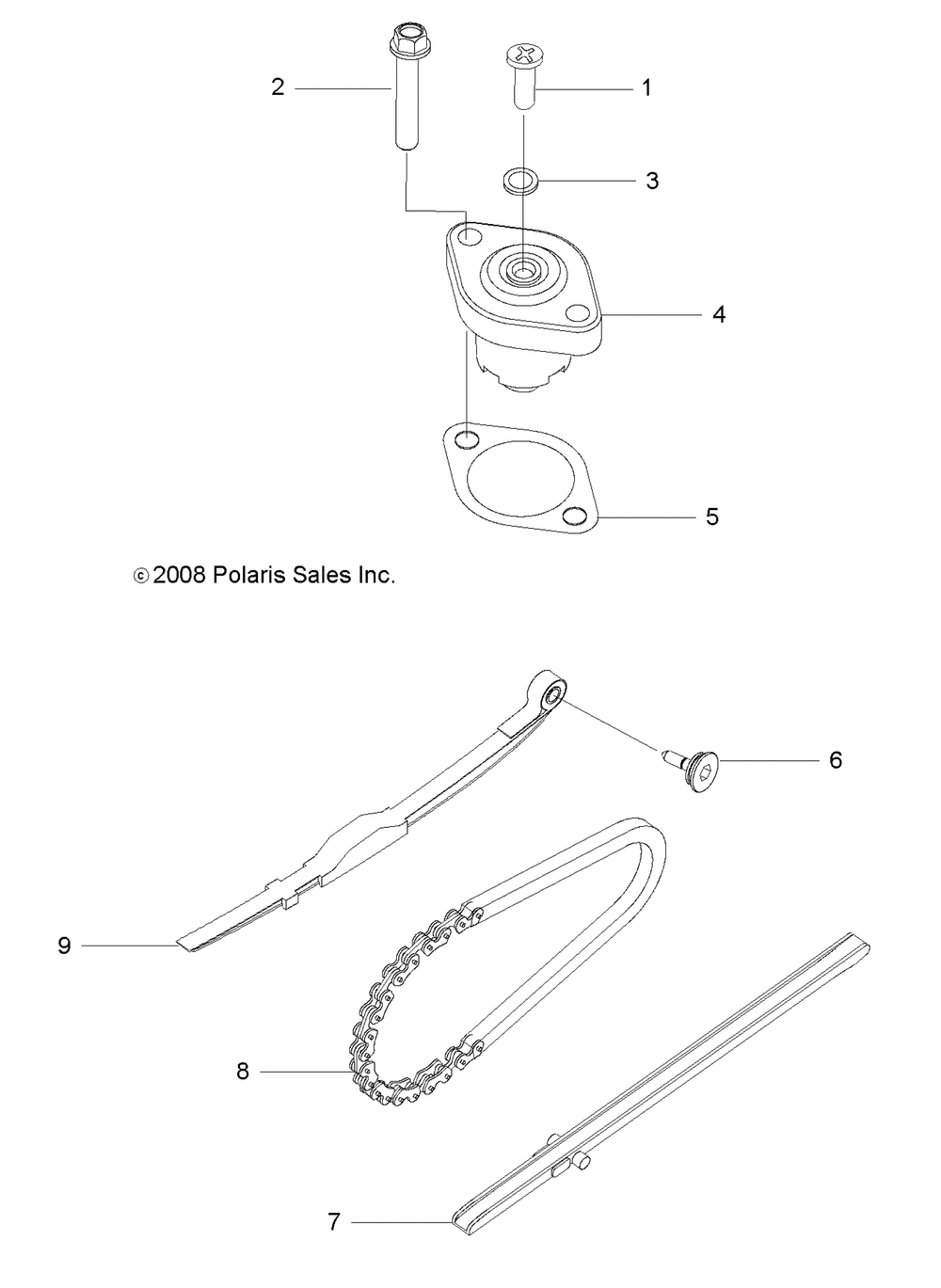 2
1
3
4
5
© 2008 Polaris Sales Inc.
6
9
8
7